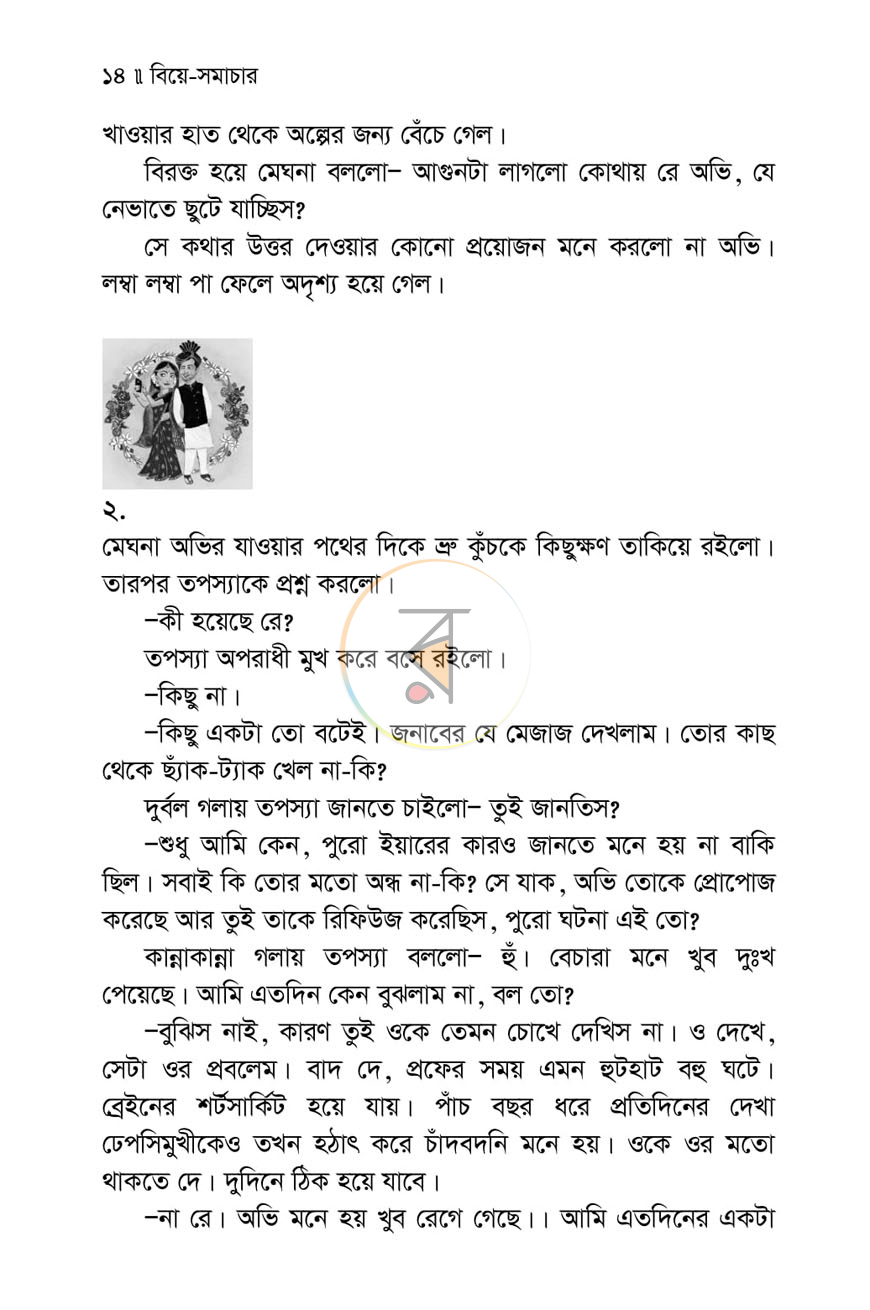 ১৪ ॥ বিয়ে-সমাচার

খাওয়ার হাত থেকে অল্পের জন্য বেঁচে গেল।

বিরক্ত হয়ে মেঘনা বললো– আগুনটা লাগলো কোথায় রে অভি, যে নেভাতে ছুটে যাচ্ছিস?

সে কথার উত্তর দেওয়ার কোনো প্রয়োজন মনে করলো না অভি। লম্বা লম্বা পা ফেলে অদৃশ্য হয়ে গেল।

২.

মেঘনা অভির যাওয়ার পথের দিকে ভ্রু কুঁচকে কিছুক্ষণ তাকিয়ে রইলো। তারপর তপস্যাকে প্রশ্ন করলো।

–কী হয়েছে রে?

তপস্যা অপরাধী মুখ করে বসে রইলো।

–কিছু না।

–কিছু একটা তো বটেই। জনাবের যে মেজাজ দেখলাম। তোর কাছ থেকে ছ্যাঁক-ট্যাক খেল না-কি?

দুর্বল গলায় তপস্যা জানতে চাইলো– তুই জানতিস?

–শুধু আমি কেন, পুরো ইয়ারের কারও জানতে মনে হয় না বাকি ছিল। সবাই কি তোর মতো অন্ধ না-কি? সে যাক, অভি তোকে প্রোপোজ করেছে আর তুই তাকে রিফিউজ করেছিস, পুরো ঘটনা এই তো?

কান্নাকান্না গলায় তপস্যা বললো– হুঁ। বেচারা মনে খুব দুঃখ পেয়েছে। আমি এতদিন কেন বুঝলাম না, বল তো?

–বুঝিস নাই, কারণ তুই ওকে তেমন চোখে দেখিস না। ও দেখে, সেটা ওর প্রবলেম। বাদ দে, প্রফের সময় এমন হুটহাট বহু ঘটে। ব্রেইনের শর্টসার্কিট হয়ে যায়। পাঁচ বছর ধরে প্রতিদিনের দেখা ঢেপসিমুখীকেও তখন হঠাৎ করে চাঁদবদনি মনে হয়। ওকে ওর মতো থাকতে দে। দুদিনে ঠিক হয়ে যাবে।

–না রে। অভি মনে হয় খুব রেগে গেছে।। আমি এতদিনের একটা

র